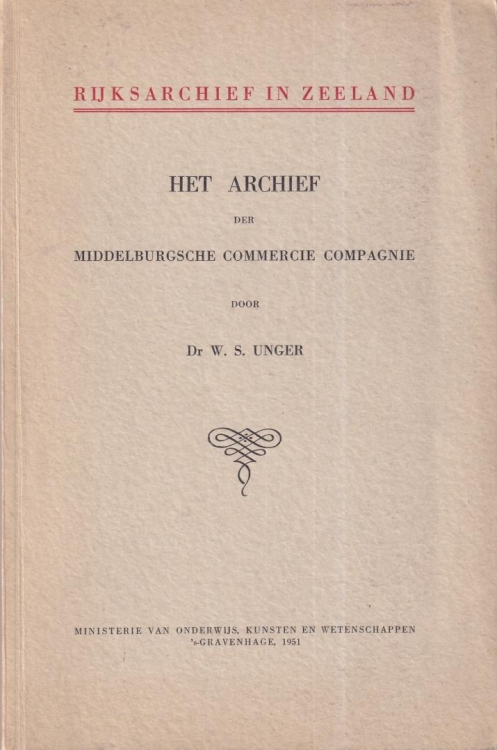 RIJKSARCHIEF IN ZEELAND

HET ARCHIEF

DER

MIDDELBURGSCHE COMMERCIE COMPAGNIE

DOOR

Dr W. S. UNGER

MINISTERIE VAN ONDERWIJS, KUNSTEN EN WETENSCHAPPEN
's-GRAVENHAGE, 1951